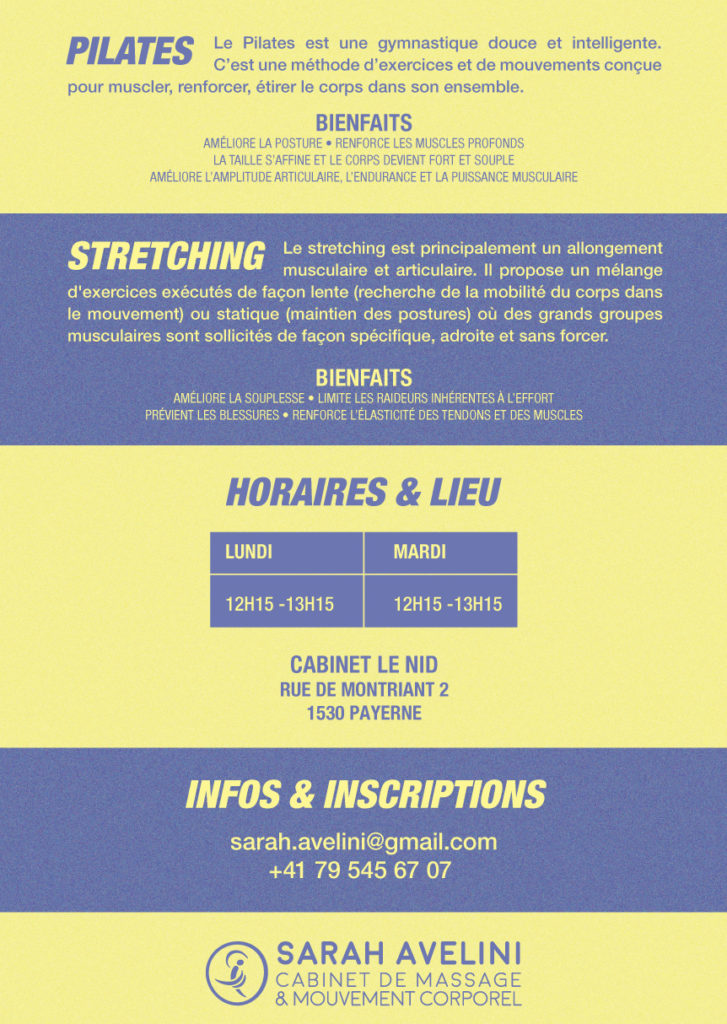 PILATES Le Pilates est une gymnastique douce et intelligente. C'est une méthode d'exercices et de mouvements conçue pour muscler, renforcer, étirer le corps dans son ensemble.

BIENFAITS
AMÉLIORE LA POSTURE • RENFORCE LES MUSCLES PROFONDS
LA TAILLE S'AFFINE ET LE CORPS DEVIENT FORT ET SOUPLE
AMÉLIORE L'AMPLITUDE ARTICULAIRE, L'ENDURANCE ET LA PUISSANCE MUSCULAIRE

STRETCHING Le stretching est principalement un allongement musculaire et articulaire. Il propose un mélange d'exercices exécutés de façon lente (recherche de la mobilité du corps dans le mouvement) ou statique (maintien des postures) où des grands groupes musculaires sont sollicités de façon spécifique, adroite et sans forcer.

BIENFAITS
AMÉLIORE LA SOUPLESSE • LIMITE LES RAIDEURS INHÉRENTES À L'EFFORT
PRÉVIENT LES BLESSURES • RENFORCE L'ÉLASTICITÉ DES TENDONS ET DES MUSCLES

HORAIRES & LIEU

| LUNDI | MARDI |
|---|---|
| 12H15 -13H15 | 12H15 -13H15 |

CABINET LE NID
RUE DE MONTRIANT 2
1530 PAYERNE

INFOS & INSCRIPTIONS
sarah.avelini@gmail.com
+41 79 545 67 07

SARAH AVELINI
CABINET DE MASSAGE
& MOUVEMENT CORPOREL